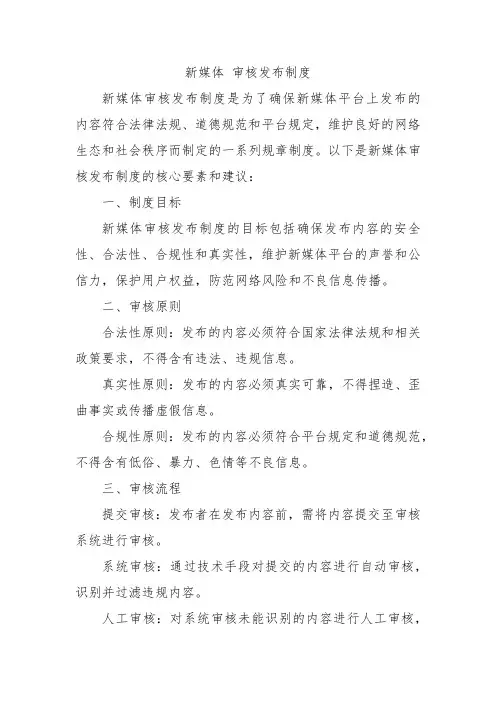 新媒体 审核发布制度

新媒体审核发布制度是为了确保新媒体平台上发布的内容符合法律法规、道德规范和平台规定，维护良好的网络生态和社会秩序而制定的一系列规章制度。以下是新媒体审核发布制度的核心要素和建议：

一、制度目标

新媒体审核发布制度的目标包括确保发布内容的安全性、合法性、合规性和真实性，维护新媒体平台的声誉和公信力，保护用户权益，防范网络风险和不良信息传播。

二、审核原则

合法性原则：发布的内容必须符合国家法律法规和相关政策要求，不得含有违法、违规信息。

真实性原则：发布的内容必须真实可靠，不得捏造、歪曲事实或传播虚假信息。

合规性原则：发布的内容必须符合平台规定和道德规范，不得含有低俗、暴力、色情等不良信息。

三、审核流程

提交审核：发布者在发布内容前，需将内容提交至审核系统进行审核。

系统审核：通过技术手段对提交的内容进行自动审核，识别并过滤违规内容。

人工审核：对系统审核未能识别的内容进行人工审核，